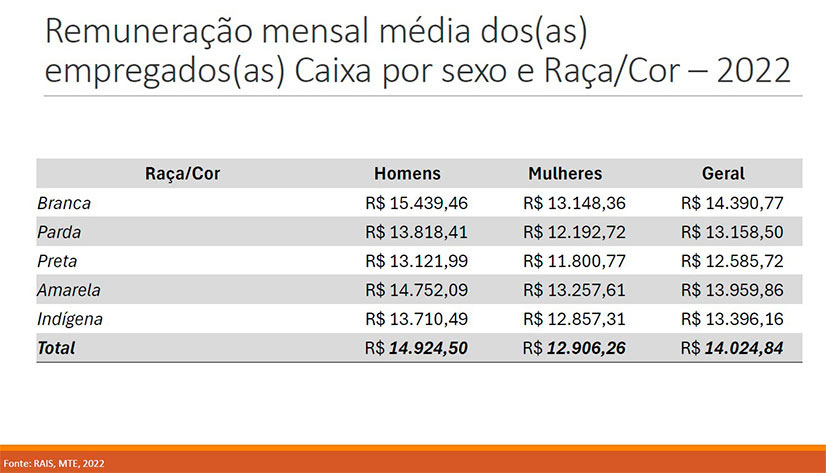 Remuneração mensal média dos(as) empregados(as) Caixa por sexo e Raça/Cor – 2022

| Raça/Cor | Homens | Mulheres | Geral |
|---|---|---|---|
| Branca | R$ 15.439,46 | R$ 13.148,36 | R$ 14.390,77 |
| Parda | R$ 13.818,41 | R$ 12.192,72 | R$ 13.158,50 |
| Preta | R$ 13.121,99 | R$ 11.800,77 | R$ 12.585,72 |
| Amarela | R$ 14.752,09 | R$ 13.257,61 | R$ 13.959,86 |
| Indígena | R$ 13.710,49 | R$ 12.857,31 | R$ 13.396,16 |
| Total | R$ 14.924,50 | R$ 12.906,26 | R$ 14.024,84 |

Fonte: RAIS, MTE, 2022